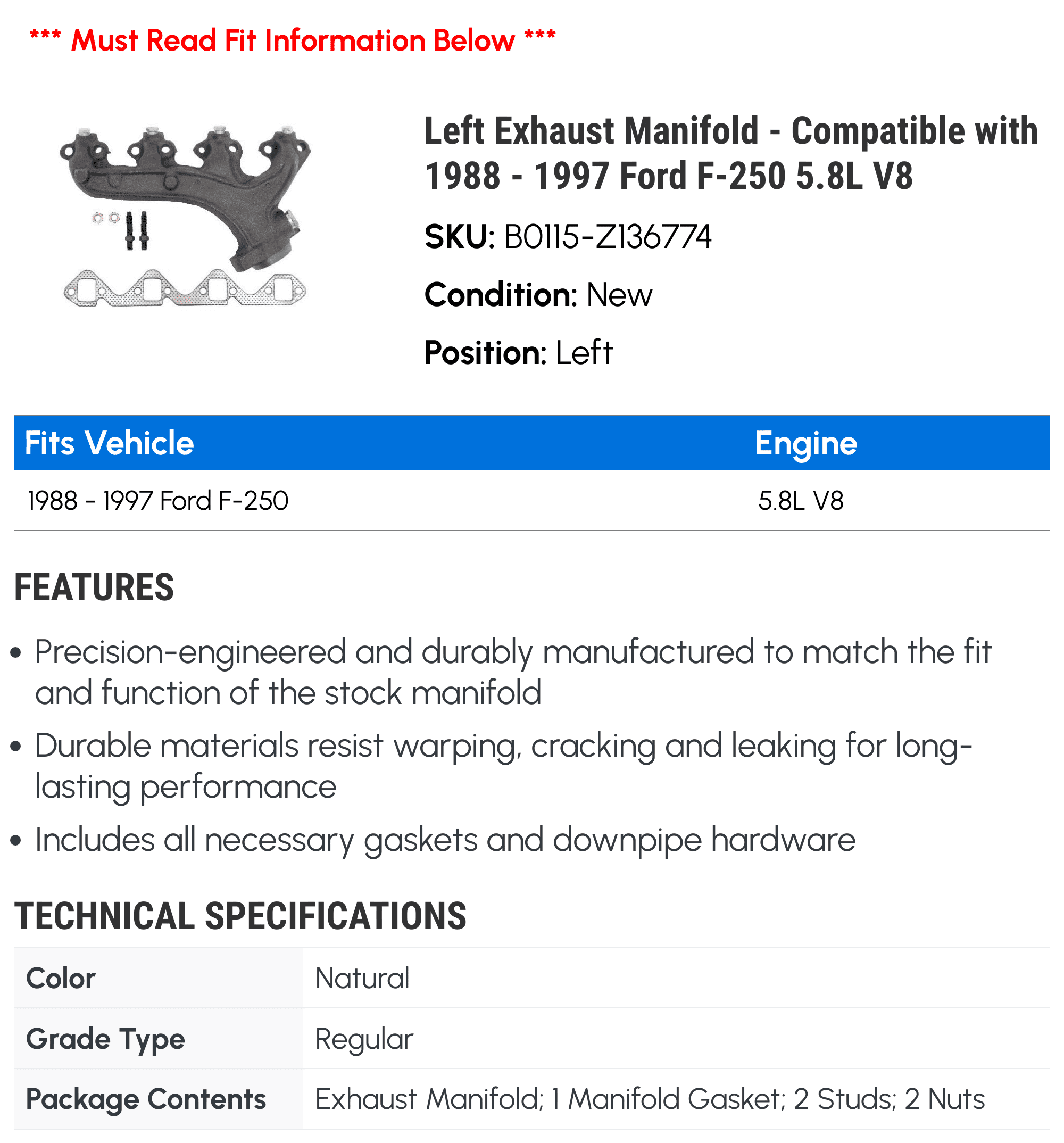 *** Must Read Fit Information Below ***

Left Exhaust Manifold - Compatible with 1988 - 1997 Ford F-250 5.8L V8

SKU: B0115-Z136774

Condition: New

Position: Left

| Fits Vehicle | Engine |
|---|---|
| 1988 - 1997 Ford F-250 | 5.8L V8 |

FEATURES

• Precision-engineered and durably manufactured to match the fit and function of the stock manifold

• Durable materials resist warping, cracking and leaking for long-lasting performance

• Includes all necessary gaskets and downpipe hardware

TECHNICAL SPECIFICATIONS

| Color | Natural |
|---|---|
| Grade Type | Regular |
| Package Contents | Exhaust Manifold; 1 Manifold Gasket; 2 Studs; 2 Nuts |